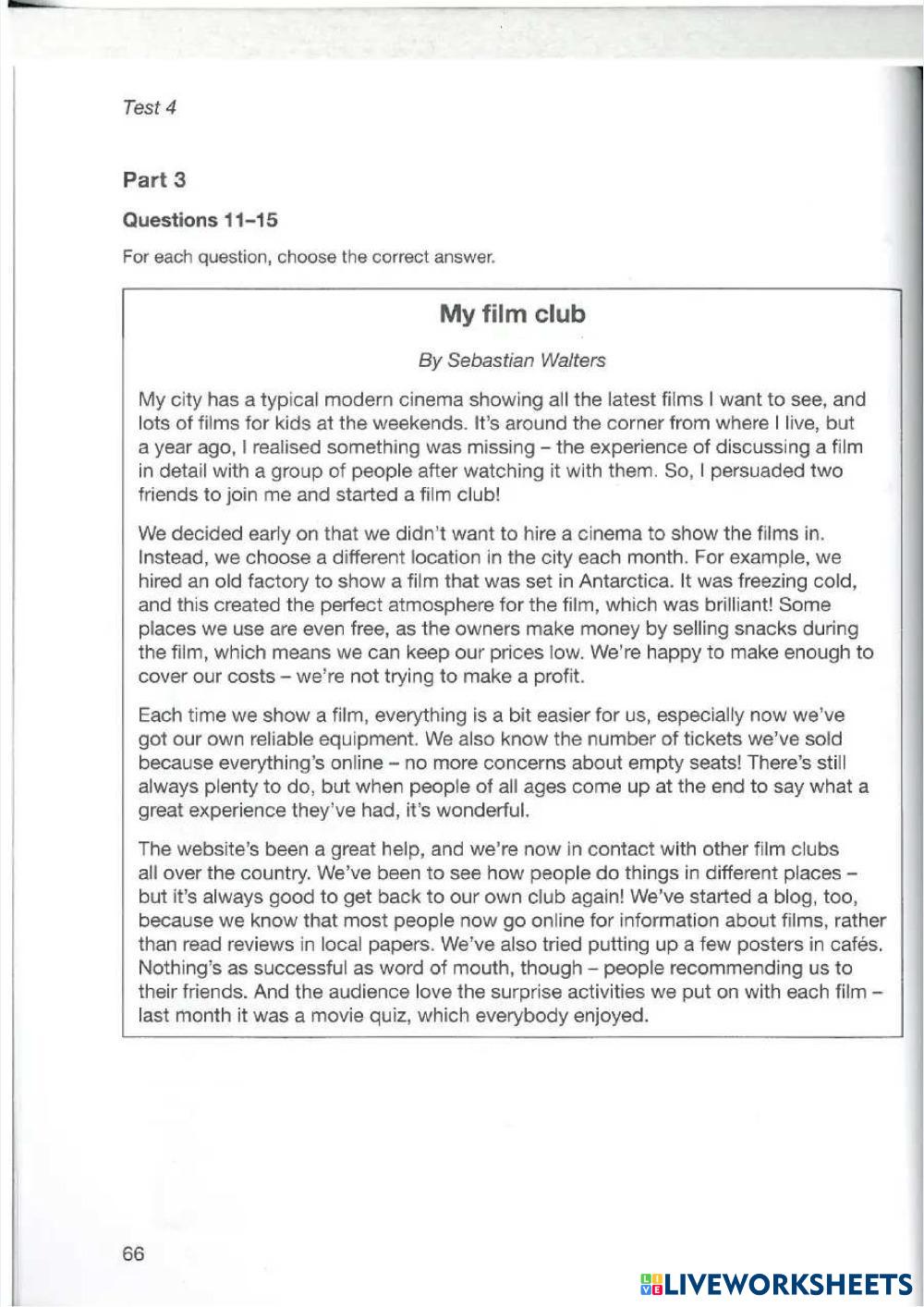 Test 4

Part 3

Questions 11–15

For each question, choose the correct answer.

My film club

By Sebastian Walters

My city has a typical modern cinema showing all the latest films I want to see, and lots of films for kids at the weekends. It's around the corner from where I live, but a year ago, I realised something was missing – the experience of discussing a film in detail with a group of people after watching it with them. So, I persuaded two friends to join me and started a film club!

We decided early on that we didn't want to hire a cinema to show the films in. Instead, we choose a different location in the city each month. For example, we hired an old factory to show a film that was set in Antarctica. It was freezing cold, and this created the perfect atmosphere for the film, which was brilliant! Some places we use are even free, as the owners make money by selling snacks during the film, which means we can keep our prices low. We're happy to make enough to cover our costs – we're not trying to make a profit.

Each time we show a film, everything is a bit easier for us, especially now we've got our own reliable equipment. We also know the number of tickets we've sold because everything's online – no more concerns about empty seats! There's still always plenty to do, but when people of all ages come up at the end to say what a great experience they've had, it's wonderful.

The website's been a great help, and we're now in contact with other film clubs all over the country. We've been to see how people do things in different places – but it's always good to get back to our own club again! We've started a blog, too, because we know that most people now go online for information about films, rather than read reviews in local papers. We've also tried putting up a few posters in cafés. Nothing's as successful as word of mouth, though – people recommending us to their friends. And the audience love the surprise activities we put on with each film – last month it was a movie quiz, which everybody enjoyed.

66

LIVEWORKSHEETS